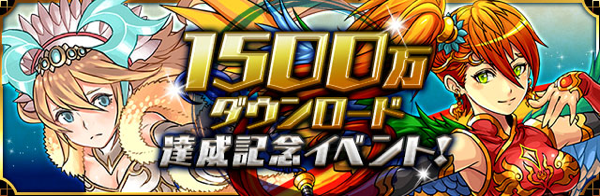 1500万
ダウンロード
達成記念イベント!